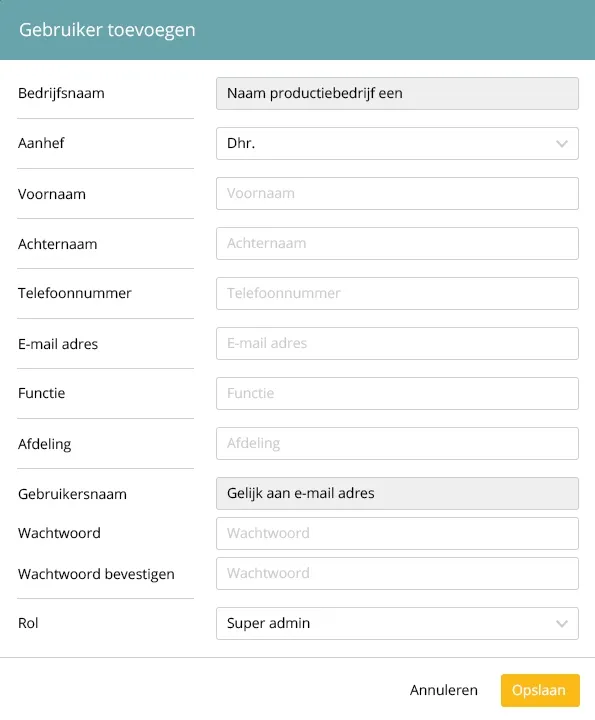 Gebruiker toevoegen

Bedrijfsnaam
Naam productiebedrijf een

Aanhef
Dhr.

Voornaam
Voornaam

Achternaam
Achternaam

Telefoonnummer
Telefoonnummer

E-mail adres
E-mail adres

Functie
Functie

Afdeling
Afdeling

Gebruikersnaam
Gelijk aan e-mail adres

Wachtwoord
Wachtwoord

Wachtwoord bevestigen
Wachtwoord

Rol
Super admin

Annuleren
Opslaan